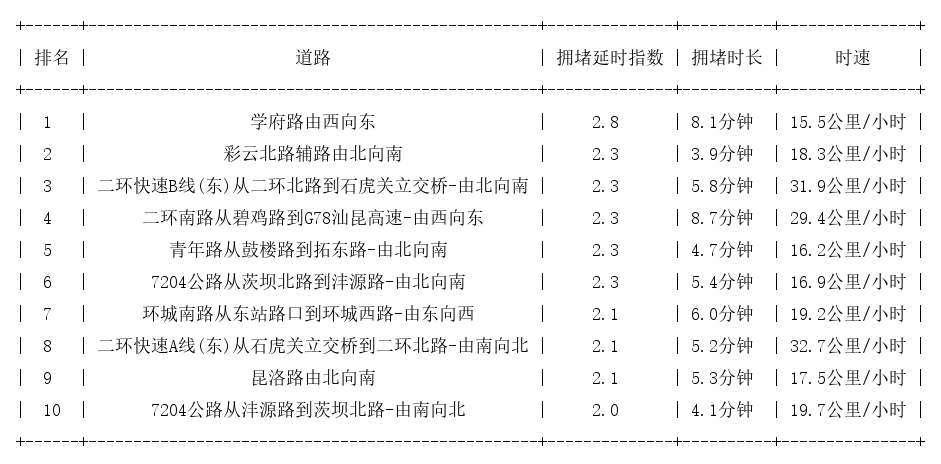 | 排名 | 道路 | 拥堵延时指数 | 拥堵时长 | 时速 |
|---|---|---|---|---|
| 1 | 学府路由西向东 | 2.8 | 8.1分钟 | 15.5公里/小时 |
| 2 | 彩云北路辅路由北向南 | 2.3 | 3.9分钟 | 18.3公里/小时 |
| 3 | 二环快速B线(东)从二环北路到石虎关立交桥-由北向南 | 2.3 | 5.8分钟 | 31.9公里/小时 |
| 4 | 二环南路从碧鸡路到G78汕昆高速-由西向东 | 2.3 | 8.7分钟 | 29.4公里/小时 |
| 5 | 青年路从鼓楼路到拓东路-由北向南 | 2.3 | 4.7分钟 | 16.2公里/小时 |
| 6 | 7204公路从茨坝北路到沣源路-由北向南 | 2.3 | 5.4分钟 | 16.9公里/小时 |
| 7 | 环城南路从东站路口到环城西路-由东向西 | 2.1 | 6.0分钟 | 19.2公里/小时 |
| 8 | 二环快速A线(东)从石虎关立交桥到二环北路-由南向北 | 2.1 | 5.2分钟 | 32.7公里/小时 |
| 9 | 昆洛路由北向南 | 2.1 | 5.3分钟 | 17.5公里/小时 |
| 10 | 7204公路从沣源路到茨坝北路-由南向北 | 2.0 | 4.1分钟 | 19.7公里/小时 |